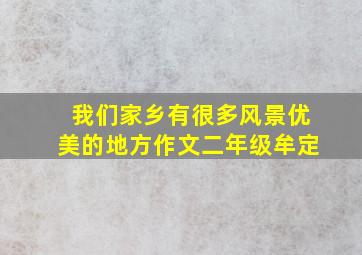 我们家乡有很多风景优美的地方作文二年级牟定